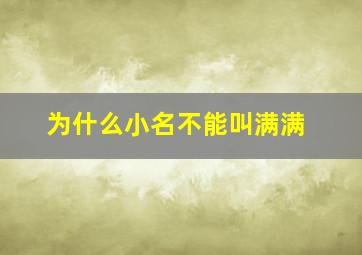 为什么小名不能叫满满